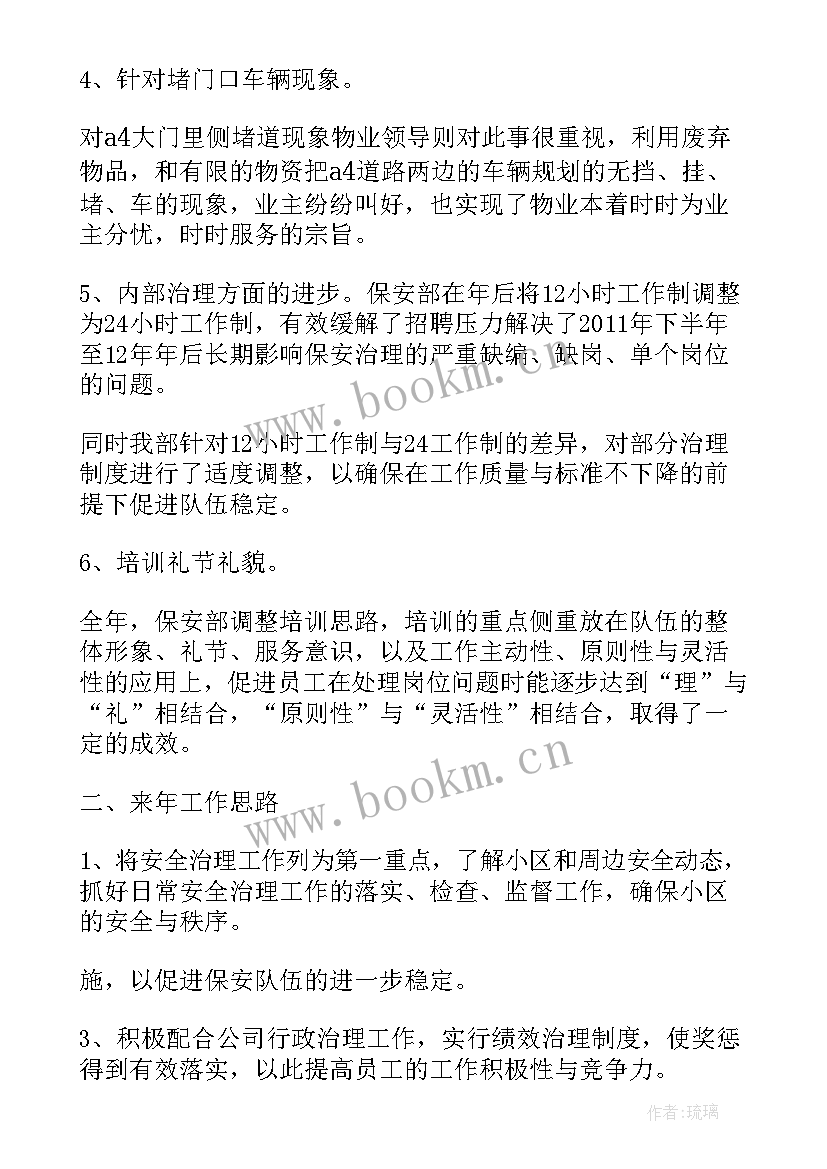 4、针对堵门口车辆现象。

对a4大门里侧堵道现象物业领导则对此事很重视，利用废弃物品，和有限的物资把a4道路两边的车辆规划的无挡、挂、堵、车的现象，业主纷纷叫好，也实现了物业本着时时为业主分忧，时时服务的宗旨。

5、内部治理方面的进步。保安部在年后将12小时工作制调整为24小时工作制，有效缓解了招聘压力解决了2011年下半年至12年年后长期影响保安治理的严重缺编、缺岗、单个岗位的问题。

同时我部针对12小时工作制与24工作制的差异，对部分治理制度进行了适度调整，以确保在工作质量与标准不下降的前提下促进队伍稳定。

6、培训礼节礼貌。

全年，保安部调整培训思路，培训的重点侧重放在队伍的整体形象、礼节、服务意识，以及工作主动性、原则性与灵活性的应用上，促进员工在处理岗位问题时能逐步达到“理”与“礼”相结合，“原则性”与“灵活性”相结合，取得了一定的成效。

二、来年工作思路

1、将安全治理工作列为第一重点，了解小区和周边安全动态，抓好日常安全治理工作的落实、检查、监督工作，确保小区的安全与秩序。

施，以促进保安队伍的进一步稳定。

3、积极配合公司行政治理工作，实行绩效治理制度，使奖惩得到有效落实，以此提高员工的工作积极性与竞争力。

www.bookm.cn

www.bookm.cn

作者：琉璃